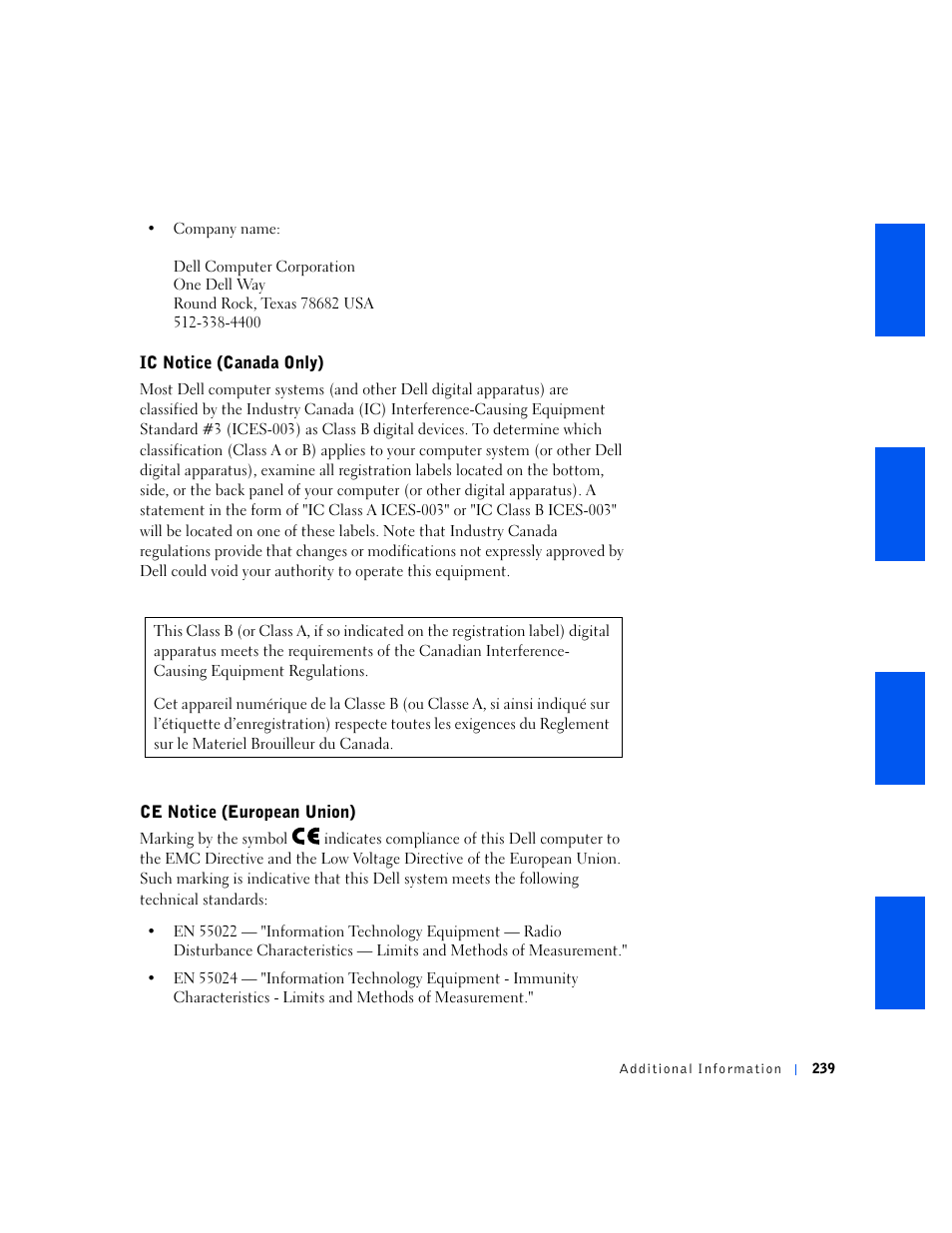 • Company name:

Dell Computer Corporation
One Dell Way
Round Rock, Texas 78682 USA
512-338-4400

IC Notice (Canada Only)

Most Dell computer systems (and other Dell digital apparatus) are classified by the Industry Canada (IC) Interference-Causing Equipment Standard #3 (ICES-003) as Class B digital devices. To determine which classification (Class A or B) applies to your computer system (or other Dell digital apparatus), examine all registration labels located on the bottom, side, or the back panel of your computer (or other digital apparatus). A statement in the form of "IC Class A ICES-003" or "IC Class B ICES-003" will be located on one of these labels. Note that Industry Canada regulations provide that changes or modifications not expressly approved by Dell could void your authority to operate this equipment.

This Class B (or Class A, if so indicated on the registration label) digital apparatus meets the requirements of the Canadian Interference-Causing Equipment Regulations.

Cet appareil numérique de la Classe B (ou Classe A, si ainsi indiqué sur l'étiquette d'enregistration) respecte toutes les exigences du Reglement sur le Materiel Brouilleur du Canada.

CE Notice (European Union)

Marking by the symbol CE indicates compliance of this Dell computer to the EMC Directive and the Low Voltage Directive of the European Union. Such marking is indicative that this Dell system meets the following technical standards:

• EN 55022 — "Information Technology Equipment — Radio Disturbance Characteristics — Limits and Methods of Measurement."

• EN 55024 — "Information Technology Equipment - Immunity Characteristics - Limits and Methods of Measurement."

Additional Information | 239